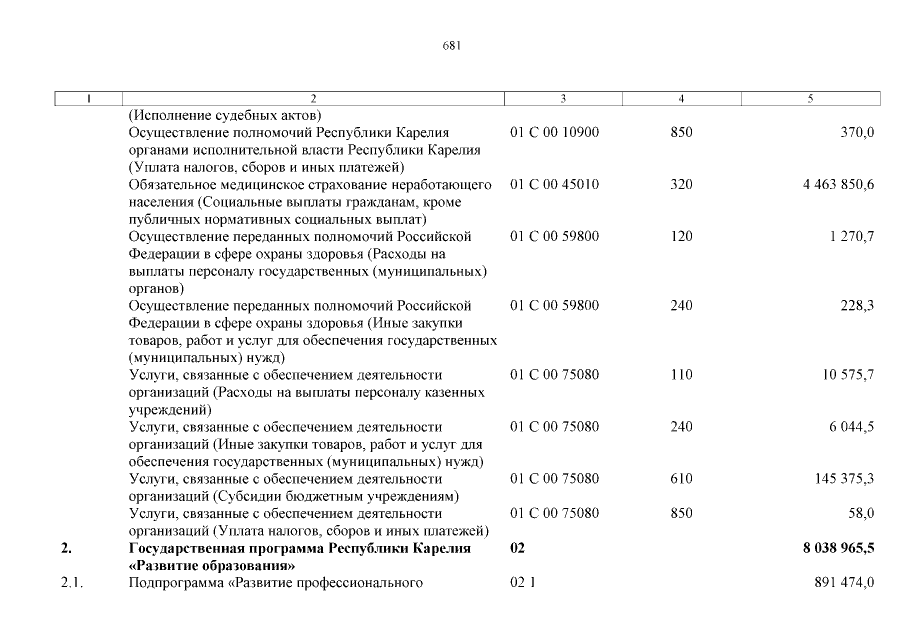 681

| 1 | 2 | 3 | 4 | 5 |
|---|---|---|---|---|
| | (Исполнение судебных актов) | | | |
| | Осуществление полномочий Республики Карелия органами исполнительной власти Республики Карелия (Уплата налогов, сборов и иных платежей) | 01 С 00 10900 | 850 | 370,0 |
| | Обязательное медицинское страхование неработающего населения (Социальные выплаты гражданам, кроме публичных нормативных социальных выплат) | 01 С 00 45010 | 320 | 4 463 850,6 |
| | Осуществление переданных полномочий Российской Федерации в сфере охраны здоровья (Расходы на выплаты персоналу государственных (муниципальных) органов) | 01 С 00 59800 | 120 | 1 270,7 |
| | Осуществление переданных полномочий Российской Федерации в сфере охраны здоровья (Иные закупки товаров, работ и услуг для обеспечения государственных (муниципальных) нужд) | 01 С 00 59800 | 240 | 228,3 |
| | Услуги, связанные с обеспечением деятельности организаций (Расходы на выплаты персоналу казенных учреждений) | 01 С 00 75080 | 110 | 10 575,7 |
| | Услуги, связанные с обеспечением деятельности организаций (Иные закупки товаров, работ и услуг для обеспечения государственных (муниципальных) нужд) | 01 С 00 75080 | 240 | 6 044,5 |
| | Услуги, связанные с обеспечением деятельности организаций (Субсидии бюджетным учреждениям) | 01 С 00 75080 | 610 | 145 375,3 |
| | Услуги, связанные с обеспечением деятельности организаций (Уплата налогов, сборов и иных платежей) | 01 С 00 75080 | 850 | 58,0 |
| 2. | Государственная программа Республики Карелия «Развитие образования» | 02 | | 8 038 965,5 |
| 2.1. | Подпрограмма «Развитие профессионального | 02 1 | | 891 474,0 |